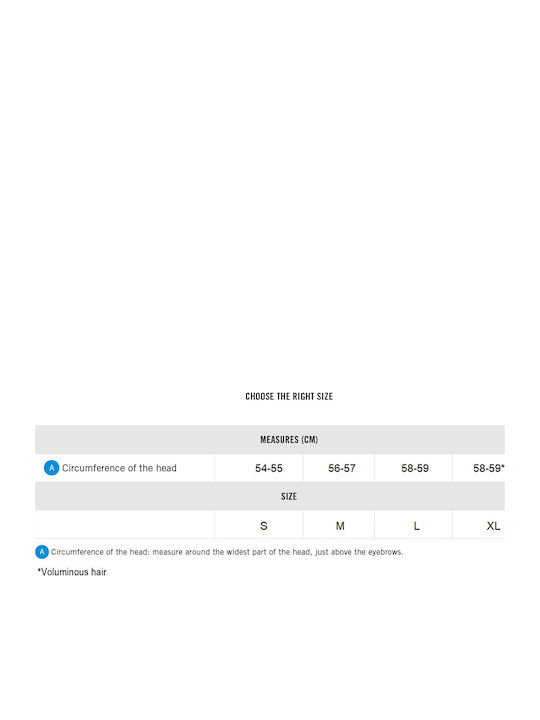 CHOOSE THE RIGHT SIZE

| MEASURES (CM) | | | | |
|---|---|---|---|---|
| A Circumference of the head | 54-55 | 56-57 | 58-59 | 58-59* |
| SIZE | | | | |
| | S | M | L | XL |

A Circumference of the head: measure around the widest part of the head, just above the eyebrows.

*Voluminous hair